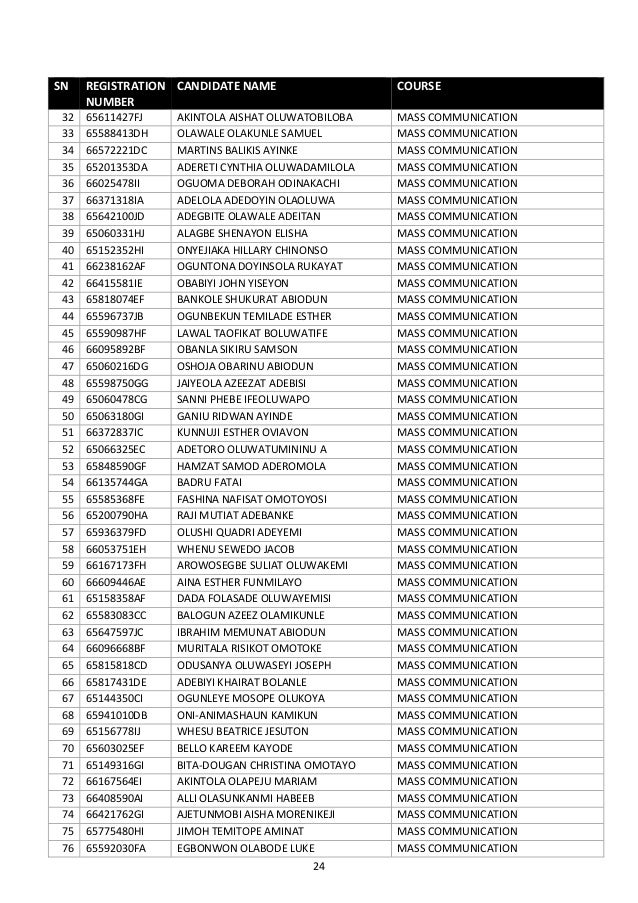 | SN | REGISTRATION NUMBER | CANDIDATE NAME | COURSE |
|---|---|---|---|
| 32 | 65611427FJ | AKINTOLA AISHAT OLUWATOBILOBA | MASS COMMUNICATION |
| 33 | 65588413DH | OLAWALE OLAKUNLE SAMUEL | MASS COMMUNICATION |
| 34 | 66572221DC | MARTINS BALIKIS AYINKE | MASS COMMUNICATION |
| 35 | 65201353DA | ADERETI CYNTHIA OLUWADAMILOLA | MASS COMMUNICATION |
| 36 | 66025478II | OGUOMA DEBORAH ODINAKACHI | MASS COMMUNICATION |
| 37 | 66371318IA | ADELOLA ADEDOYIN OLAOLUWA | MASS COMMUNICATION |
| 38 | 65642100JD | ADEGBITE OLAWALE ADEITAN | MASS COMMUNICATION |
| 39 | 65060331HJ | ALAGBE SHENAYON ELISHA | MASS COMMUNICATION |
| 40 | 65152352HI | ONYEJIAKA HILLARY CHINONSO | MASS COMMUNICATION |
| 41 | 66238162AF | OGUNTONA DOYINSOLA RUKAYAT | MASS COMMUNICATION |
| 42 | 66415581IE | OBABIYI JOHN YISEYON | MASS COMMUNICATION |
| 43 | 65818074EF | BANKOLE SHUKURAT ABIODUN | MASS COMMUNICATION |
| 44 | 65596737JB | OGUNBEKUN TEMILADE ESTHER | MASS COMMUNICATION |
| 45 | 65590987HF | LAWAL TAOFIKAT BOLUWATIFE | MASS COMMUNICATION |
| 46 | 66095892BF | OBANLA SIKIRU SAMSON | MASS COMMUNICATION |
| 47 | 65060216DG | OSHOJA OBARINU ABIODUN | MASS COMMUNICATION |
| 48 | 65598750GG | JAIYEOLA AZEEZAT ADEBISI | MASS COMMUNICATION |
| 49 | 65060478CG | SANNI PHEBE IFEOLUWAPO | MASS COMMUNICATION |
| 50 | 65063180GI | GANIU RIDWAN AYINDE | MASS COMMUNICATION |
| 51 | 66372837IC | KUNNUJI ESTHER OVIAVON | MASS COMMUNICATION |
| 52 | 65066325EC | ADETORO OLUWATUMININU A | MASS COMMUNICATION |
| 53 | 65848590GF | HAMZAT SAMOD ADEROMOLA | MASS COMMUNICATION |
| 54 | 66135744GA | BADRU FATAI | MASS COMMUNICATION |
| 55 | 65585368FE | FASHINA NAFISAT OMOTOYOSI | MASS COMMUNICATION |
| 56 | 65200790HA | RAJI MUTIAT ADEBANKE | MASS COMMUNICATION |
| 57 | 65936379FD | OLUSHI QUADRI ADEYEMI | MASS COMMUNICATION |
| 58 | 66053751EH | WHENU SEWEDO JACOB | MASS COMMUNICATION |
| 59 | 66167173FH | AROWOSEGBE SULIAT OLUWAKEMI | MASS COMMUNICATION |
| 60 | 66609446AE | AINA ESTHER FUNMILAYO | MASS COMMUNICATION |
| 61 | 65158358AF | DADA FOLASADE OLUWAYEMISI | MASS COMMUNICATION |
| 62 | 65583083CC | BALOGUN AZEEZ OLAMIKUNLE | MASS COMMUNICATION |
| 63 | 65647597JC | IBRAHIM MEMUNAT ABIODUN | MASS COMMUNICATION |
| 64 | 66096668BF | MURITALA RISIKOT OMOTOKE | MASS COMMUNICATION |
| 65 | 65815818CD | ODUSANYA OLUWASEYI JOSEPH | MASS COMMUNICATION |
| 66 | 65817431DE | ADEBIYI KHAIRAT BOLANLE | MASS COMMUNICATION |
| 67 | 65144350CI | OGUNLEYE MOSOPE OLUKOYA | MASS COMMUNICATION |
| 68 | 65941010DB | ONI-ANIMASHAUN KAMIKUN | MASS COMMUNICATION |
| 69 | 65156778IJ | WHESU BEATRICE JESUTON | MASS COMMUNICATION |
| 70 | 65603025EF | BELLO KAREEM KAYODE | MASS COMMUNICATION |
| 71 | 65149316GI | BITA-DOUGAN CHRISTINA OMOTAYO | MASS COMMUNICATION |
| 72 | 66167564EI | AKINTOLA OLAPEJU MARIAM | MASS COMMUNICATION |
| 73 | 66408590AI | ALLI OLASUNKANMI HABEEB | MASS COMMUNICATION |
| 74 | 66421762GI | AJETUNMOBI AISHA MORENIKEJI | MASS COMMUNICATION |
| 75 | 65775480HI | JIMOH TEMITOPE AMINAT | MASS COMMUNICATION |
| 76 | 65592030FA | EGBONWON OLABODE LUKE | MASS COMMUNICATION |

24